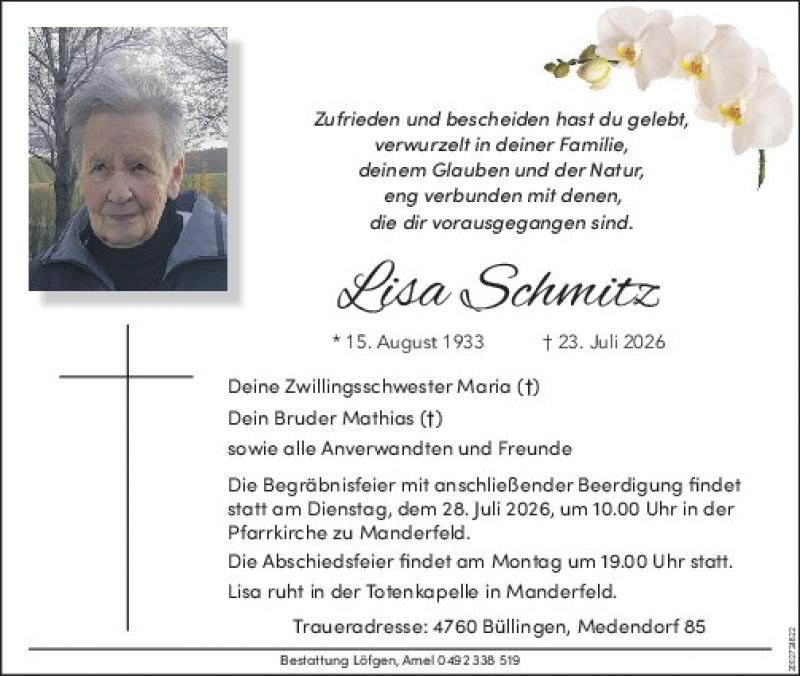 Zufrieden und bescheiden hast du gelebt,
verwurzelt in deiner Familie,
deinem Glauben und der Natur,
eng verbunden mit denen,
die dir vorausgegangen sind.

Lisa Schmitz

* 15. August 1933 † 23. Juli 2026

Deine Zwillingsschwester Maria (†)

Dein Bruder Mathias (†)

sowie alle Anverwandten und Freunde

Die Begräbnisfeier mit anschließender Beerdigung findet statt am Dienstag, dem 28. Juli 2026, um 10.00 Uhr in der Pfarrkirche zu Manderfeld.

Die Abschiedsfeier findet am Montag um 19.00 Uhr statt.

Lisa ruht in der Totenkapelle in Manderfeld.

Traueradresse: 4760 Büllingen, Medendorf 85

Bestattung Löfgen, Amel 0492 338 519

20272822